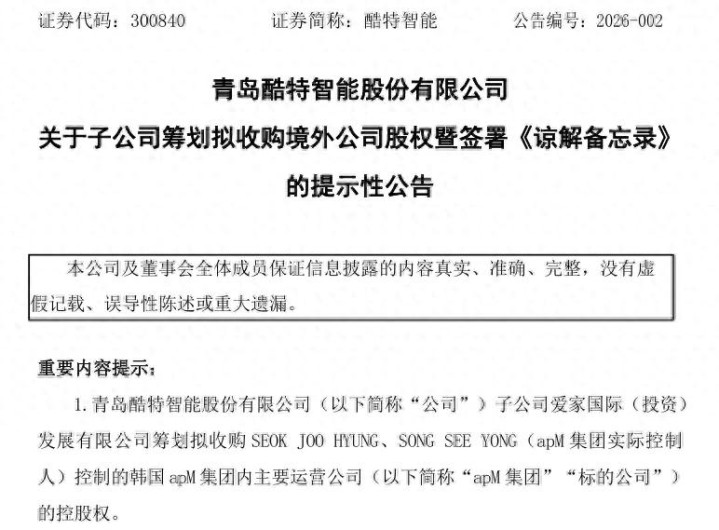 证券代码：300840 证券简称：酷特智能 公告编号：2026-002

青岛酷特智能股份有限公司
关于子公司筹划拟收购境外公司股权暨签署《谅解备忘录》
的提示性公告

本公司及董事会全体成员保证信息披露的内容真实、准确、完整，没有虚假记载、误导性陈述或重大遗漏。

重要内容提示：

1.青岛酷特智能股份有限公司（以下简称“公司”）子公司爱家国际（投资）发展有限公司筹划拟收购SEOK JOO HYUNG、SONG SEE YONG（apM集团实际控制人）控制的韩国apM集团内主要运营公司（以下简称“apM集团”“标的公司”）的控股权。